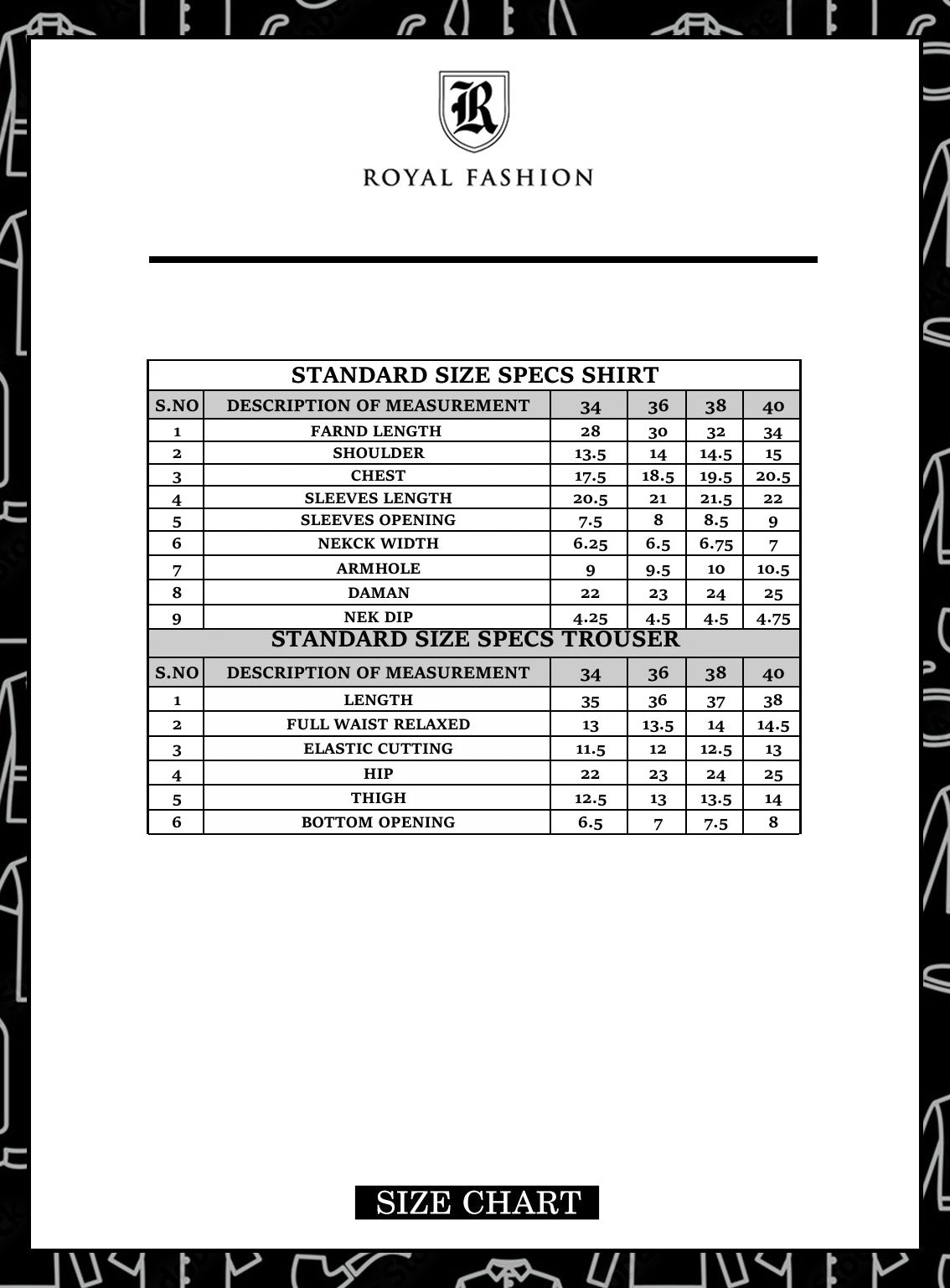 R

ROYAL FASHION

STANDARD SIZE SPECS SHIRT

| S.NO | DESCRIPTION OF MEASUREMENT | 34 | 36 | 38 | 40 |
|---|---|---|---|---|---|
| 1 | FARND LENGTH | 28 | 30 | 32 | 34 |
| 2 | SHOULDER | 13.5 | 14 | 14.5 | 15 |
| 3 | CHEST | 17.5 | 18.5 | 19.5 | 20.5 |
| 4 | SLEEVES LENGTH | 20.5 | 21 | 21.5 | 22 |
| 5 | SLEEVES OPENING | 7.5 | 8 | 8.5 | 9 |
| 6 | NEKCK WIDTH | 6.25 | 6.5 | 6.75 | 7 |
| 7 | ARMHOLE | 9 | 9.5 | 10 | 10.5 |
| 8 | DAMAN | 22 | 23 | 24 | 25 |
| 9 | NEK DIP | 4.25 | 4.5 | 4.5 | 4.75 |

STANDARD SIZE SPECS TROUSER

| S.NO | DESCRIPTION OF MEASUREMENT | 34 | 36 | 38 | 40 |
|---|---|---|---|---|---|
| 1 | LENGTH | 35 | 36 | 37 | 38 |
| 2 | FULL WAIST RELAXED | 13 | 13.5 | 14 | 14.5 |
| 3 | ELASTIC CUTTING | 11.5 | 12 | 12.5 | 13 |
| 4 | HIP | 22 | 23 | 24 | 25 |
| 5 | THIGH | 12.5 | 13 | 13.5 | 14 |
| 6 | BOTTOM OPENING | 6.5 | 7 | 7.5 | 8 |

SIZE CHART